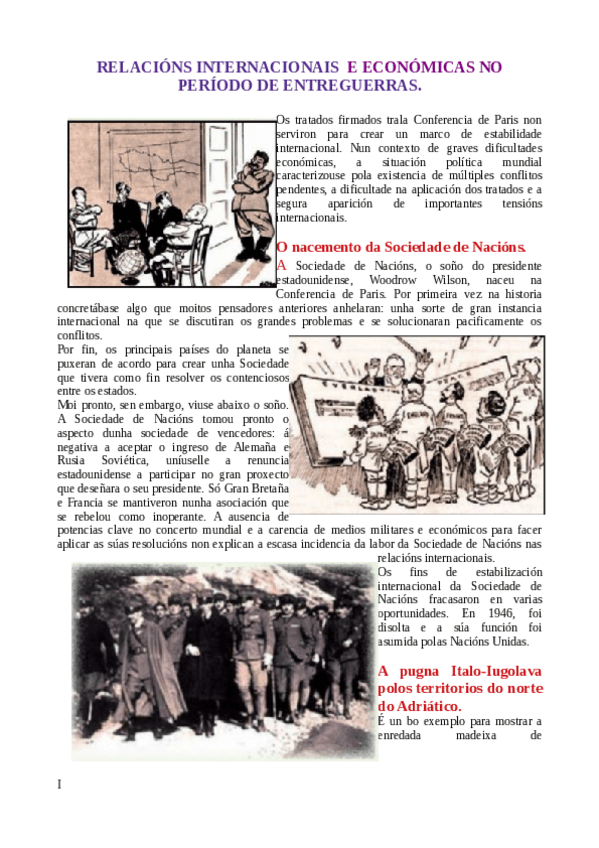 RELACIÓNS INTERNACIONAIS E ECONÓMICAS NO PERÍODO DE ENTREGUERRAS.

Os tratados firmados trala Conferencia de Paris non serviron para crear un marco de estabilidade internacional. Nun contexto de graves dificultades económicas, a situación política mundial caracterizouse pola existencia de múltiples conflitos pendentes, a dificultade na aplicación dos tratados e a segura aparición de importantes tensións internacionais.

O nacemento da Sociedade de Nacións.

A Sociedade de Nacións, o soño do presidente estadounidense, Woodrow Wilson, naceu na Conferencia de Paris. Por primeira vez na historia concretábase algo que moitos pensadores anteriores anhelaran: unha sorte de gran instancia internacional na que se discutiran os grandes problemas e se solucionaran pacificamente os conflitos.

Por fin, os principais países do planeta se puxeran de acordo para crear unha Sociedade que tivera como fin resolver os contenciosos entre os estados.

Moi pronto, sen embargo, viuse abaixo o soño. A Sociedade de Nacións tomou pronto o aspecto dunha sociedade de vencedores: á negativa a aceptar o ingreso de Alemaña e Rusia Soviética, uníuselle a renuncia estadounidense a participar no gran proxecto que deseñara o seu presidente. Só Gran Bretaña e Francia se mantiveron nunha asociación que se rebelou como inoperante. A ausencia de potencias clave no concerto mundial e a carencia de medios militares e económicos para facer aplicar as súas resolucións non explican a escasa incidencia da labor da Sociedade de Nacións nas relacións internacionais.

Os fins de estabilización internacional da Sociedade de Nacións fracasaron en varias oportunidades. En 1946, foi disolta e a súa función foi asumida polas Nacións Unidas.

A pugna Italo-Iugolava polos territorios do norte do Adriático.

É un bo exemplo para mostrar a enredada madeixa de

I